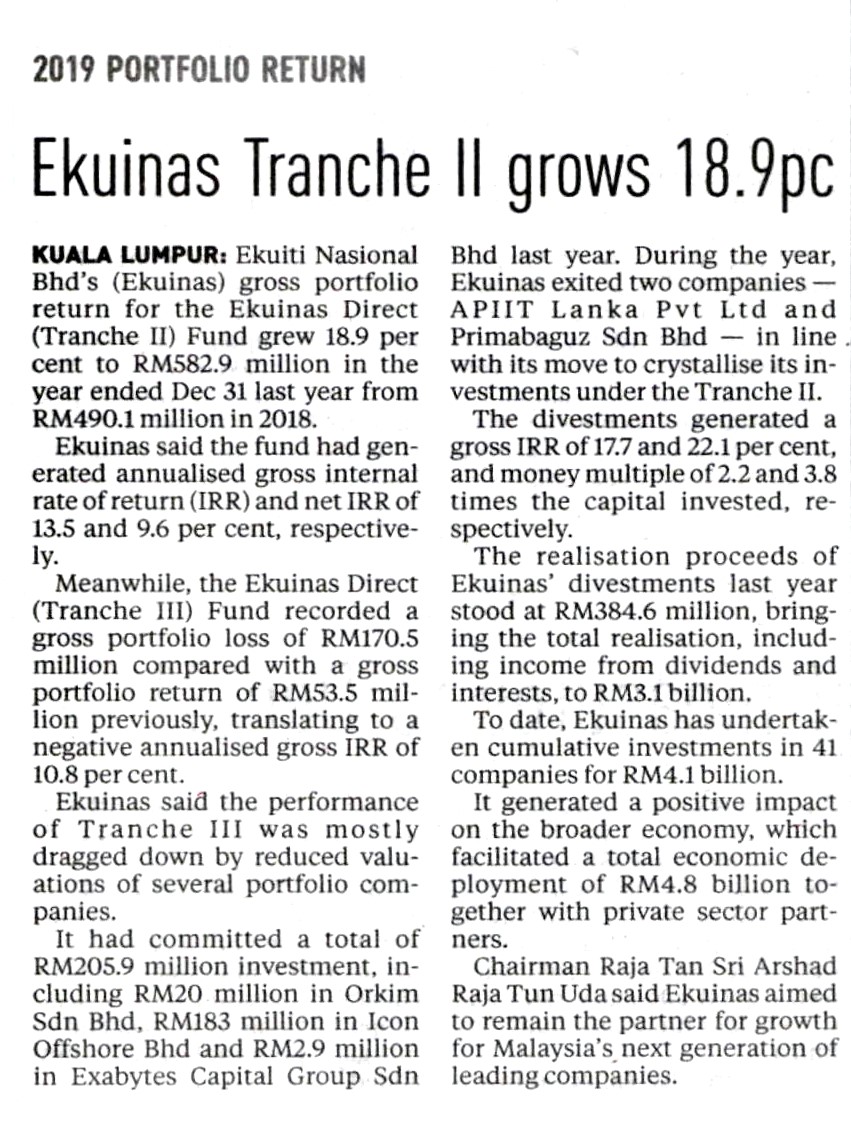 2019 PORTFOLIO RETURN

Ekuinas Tranche II grows 18.9pc

KUALA LUMPUR: Ekuiti Nasional Bhd's (Ekuinas) gross portfolio return for the Ekuinas Direct (Tranche II) Fund grew 18.9 per cent to RM582.9 million in the year ended Dec 31 last year from RM490.1 million in 2018.

Ekuinas said the fund had generated annualised gross internal rate of return (IRR) and net IRR of 13.5 and 9.6 per cent, respectively.

Meanwhile, the Ekuinas Direct (Tranche III) Fund recorded a gross portfolio loss of RM170.5 million compared with a gross portfolio return of RM53.5 million previously, translating to a negative annualised gross IRR of 10.8 per cent.

Ekuinas said the performance of Tranche III was mostly dragged down by reduced valuations of several portfolio companies.

It had committed a total of RM205.9 million investment, including RM20 million in Orkim Sdn Bhd, RM183 million in Icon Offshore Bhd and RM2.9 million in Exabytes Capital Group Sdn Bhd last year. During the year, Ekuinas exited two companies — APIIT Lanka Pvt Ltd and Primabaguz Sdn Bhd — in line with its move to crystallise its investments under the Tranche II.

The divestments generated a gross IRR of 17.7 and 22.1 per cent, and money multiple of 2.2 and 3.8 times the capital invested, respectively.

The realisation proceeds of Ekuinas' divestments last year stood at RM384.6 million, bringing the total realisation, including income from dividends and interests, to RM3.1 billion.

To date, Ekuinas has undertaken cumulative investments in 41 companies for RM4.1 billion.

It generated a positive impact on the broader economy, which facilitated a total economic deployment of RM4.8 billion together with private sector partners.

Chairman Raja Tan Sri Arshad Raja Tun Uda said Ekuinas aimed to remain the partner for growth for Malaysia's next generation of leading companies.